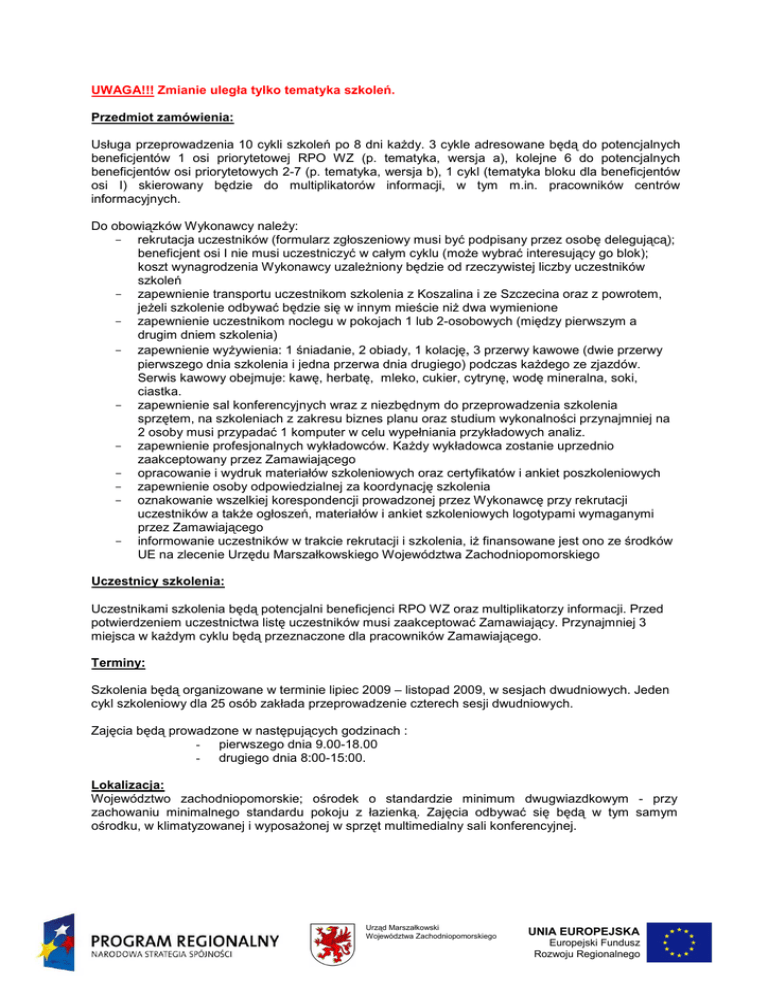 UWAGA!!! Zmianie uległa tylko tematyka szkoleń.

Przedmiot zamówienia:

Usługa przeprowadzenia 10 cykli szkoleń po 8 dni każdy. 3 cykle adresowane będą do potencjalnych beneficjentów 1 osi priorytetowej RPO WZ (p. tematyka, wersja a), kolejne 6 do potencjalnych beneficjentów osi priorytetowych 2-7 (p. tematyka, wersja b), 1 cykl (tematyka bloku dla beneficjentów osi I) skierowany będzie do multiplikatorów informacji, w tym m.in. pracowników centrów informacyjnych.

Do obowiązków Wykonawcy należy:
- rekrutacja uczestników (formularz zgłoszeniowy musi być podpisany przez osobę delegującą); beneficjent osi I nie musi uczestniczyć w całym cyklu (może wybrać interesujący go blok); koszt wynagrodzenia Wykonawcy uzależniony będzie od rzeczywistej liczby uczestników szkoleń
- zapewnienie transportu uczestnikom szkolenia z Koszalina i ze Szczecina oraz z powrotem, jeżeli szkolenie odbywać będzie się w innym mieście niż dwa wymienione
- zapewnienie uczestnikom noclegu w pokojach 1 lub 2-osobowych (między pierwszym a drugim dniem szkolenia)
- zapewnienie wyżywienia: 1 śniadanie, 2 obiady, 1 kolację, 3 przerwy kawowe (dwie przerwy pierwszego dnia szkolenia i jedna przerwa dnia drugiego) podczas każdego ze zjazdów. Serwis kawowy obejmuje: kawę, herbatę, mleko, cukier, cytrynę, wodę mineralna, soki, ciastka.
- zapewnienie sal konferencyjnych wraz z niezbędnym do przeprowadzenia szkolenia sprzętem, na szkoleniach z zakresu biznes planu oraz studium wykonalności przynajmniej na 2 osoby musi przypadać 1 komputer w celu wypełniania przykładowych analiz.
- zapewnienie profesjonalnych wykładowców. Każdy wykładowca zostanie uprzednio zaakceptowany przez Zamawiającego
- opracowanie i wydruk materiałów szkoleniowych oraz certyfikatów i ankiet poszkoleniowych
- zapewnienie osoby odpowiedzialnej za koordynację szkolenia
- oznakowanie wszelkiej korespondencji prowadzonej przez Wykonawcę przy rekrutacji uczestników a także ogłoszeń, materiałów i ankiet szkoleniowych logotypami wymaganymi przez Zamawiającego
- informowanie uczestników w trakcie rekrutacji i szkolenia, iż finansowane jest ono ze środków UE na zlecenie Urzędu Marszałkowskiego Województwa Zachodniopomorskiego

Uczestnicy szkolenia:

Uczestnikami szkolenia będą potencjalni beneficjenci RPO WZ oraz multiplikatorzy informacji. Przed potwierdzeniem uczestnictwa listę uczestników musi zaakceptować Zamawiający. Przynajmniej 3 miejsca w każdym cyklu będą przeznaczone dla pracowników Zamawiającego.

Terminy:

Szkolenia będą organizowane w terminie lipiec 2009 – listopad 2009, w sesjach dwudniowych. Jeden cykl szkoleniowy dla 25 osób zakłada przeprowadzenie czterech sesji dwudniowych.

Zajęcia będą prowadzone w następujących godzinach :
- pierwszego dnia 9.00-18.00
- drugiego dnia 8:00-15:00.

Lokalizacja:
Województwo zachodniopomorskie; ośrodek o standardzie minimum dwugwiazdkowym - przy zachowaniu minimalnego standardu pokoju z łazienką. Zajęcia odbywać się będą w tym samym ośrodku, w klimatyzowanej i wyposażonej w sprzęt multimedialny sali konferencyjnej.

PROGRAM REGIONALNY
NARODOWA STRATEGIA SPÓJNOŚCI

Urząd Marszałkowski
Województwa Zachodniopomorskiego

UNIA EUROPEJSKA
Europejski Fundusz
Rozwoju Regionalnego